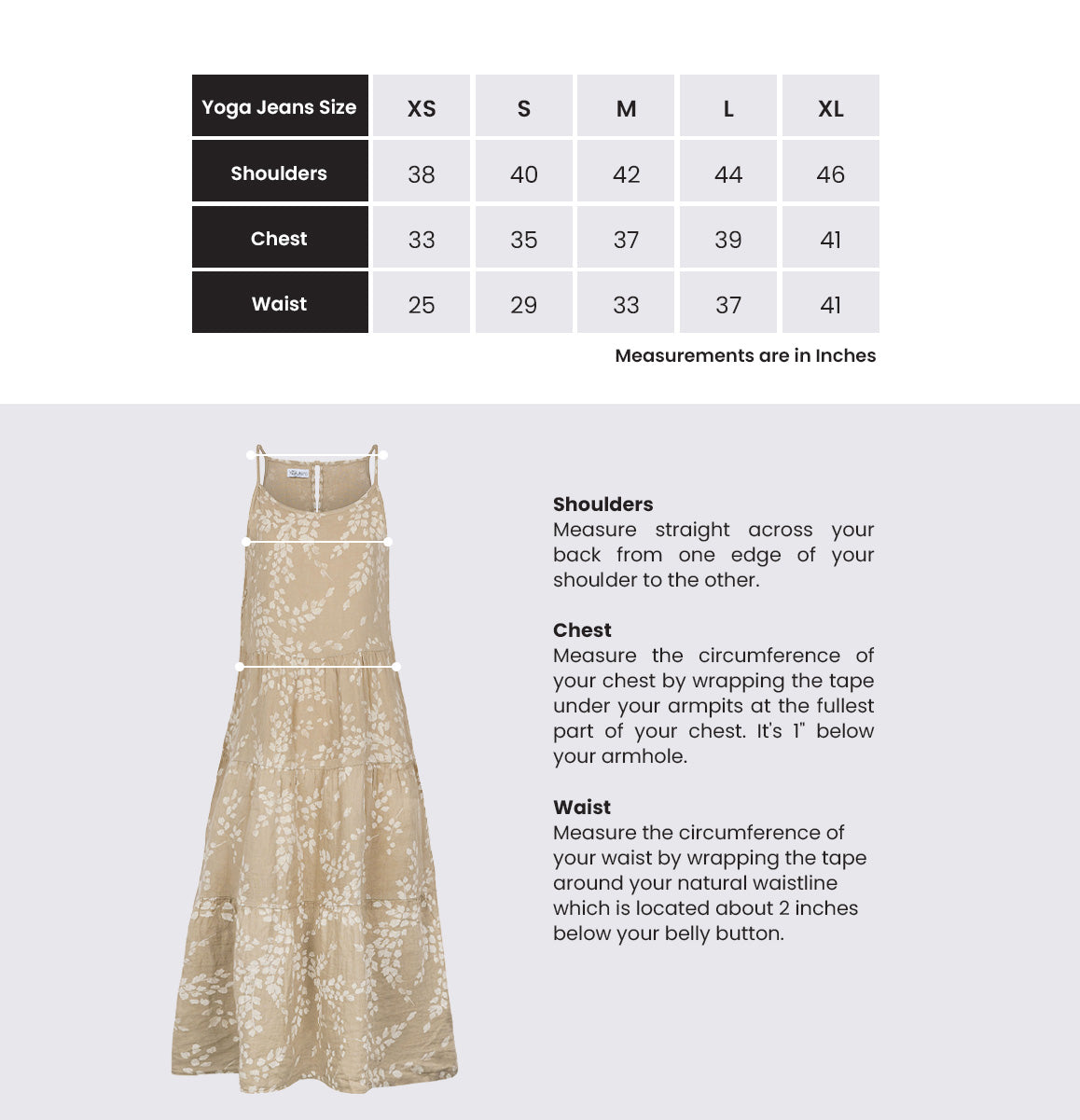 | Yoga Jeans Size | XS | S | M | L | XL |
|---|---|---|---|---|---|
| Shoulders | 38 | 40 | 42 | 44 | 46 |
| Chest | 33 | 35 | 37 | 39 | 41 |
| Waist | 25 | 29 | 33 | 37 | 41 |

Measurements are in Inches

Shoulders
Measure straight across your back from one edge of your shoulder to the other.

Chest
Measure the circumference of your chest by wrapping the tape under your armpits at the fullest part of your chest. It's 1" below your armhole.

Waist
Measure the circumference of your waist by wrapping the tape around your natural waistline which is located about 2 inches below your belly button.